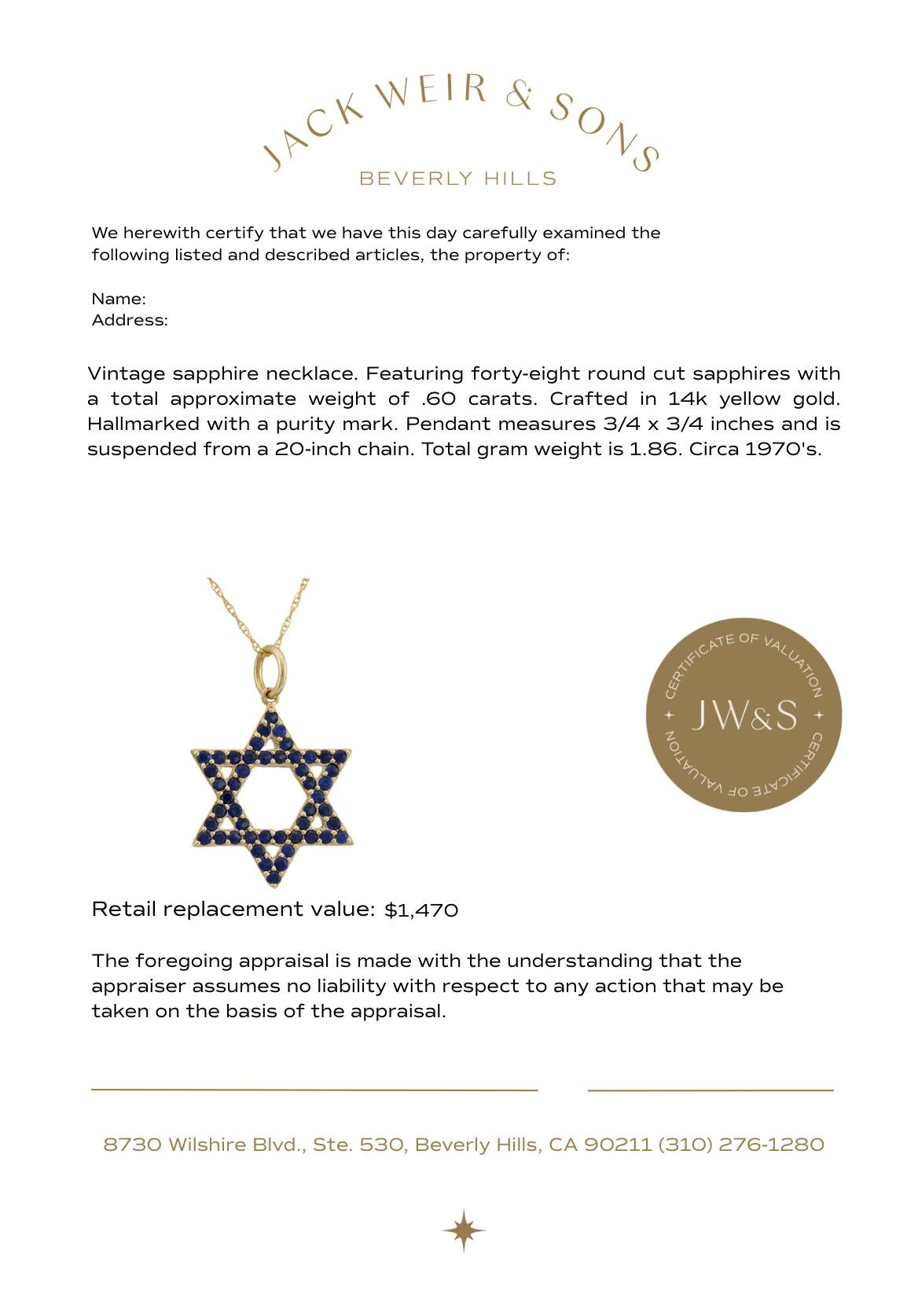 JACK WEIR & SONS
BEVERLY HILLS

We herewith certify that we have this day carefully examined the following listed and described articles, the property of:

Name:
Address:

Vintage sapphire necklace. Featuring forty-eight round cut sapphires with a total approximate weight of .60 carats. Crafted in 14k yellow gold. Hallmarked with a purity mark. Pendant measures 3/4 x 3/4 inches and is suspended from a 20-inch chain. Total gram weight is 1.86. Circa 1970's.

CERTIFICATE OF VALUATION
JW&S
CERTIFICATE OF VALUATION

Retail replacement value: $1,470

The foregoing appraisal is made with the understanding that the appraiser assumes no liability with respect to any action that may be taken on the basis of the appraisal.

8730 Wilshire Blvd., Ste. 530, Beverly Hills, CA 90211 (310) 276-1280